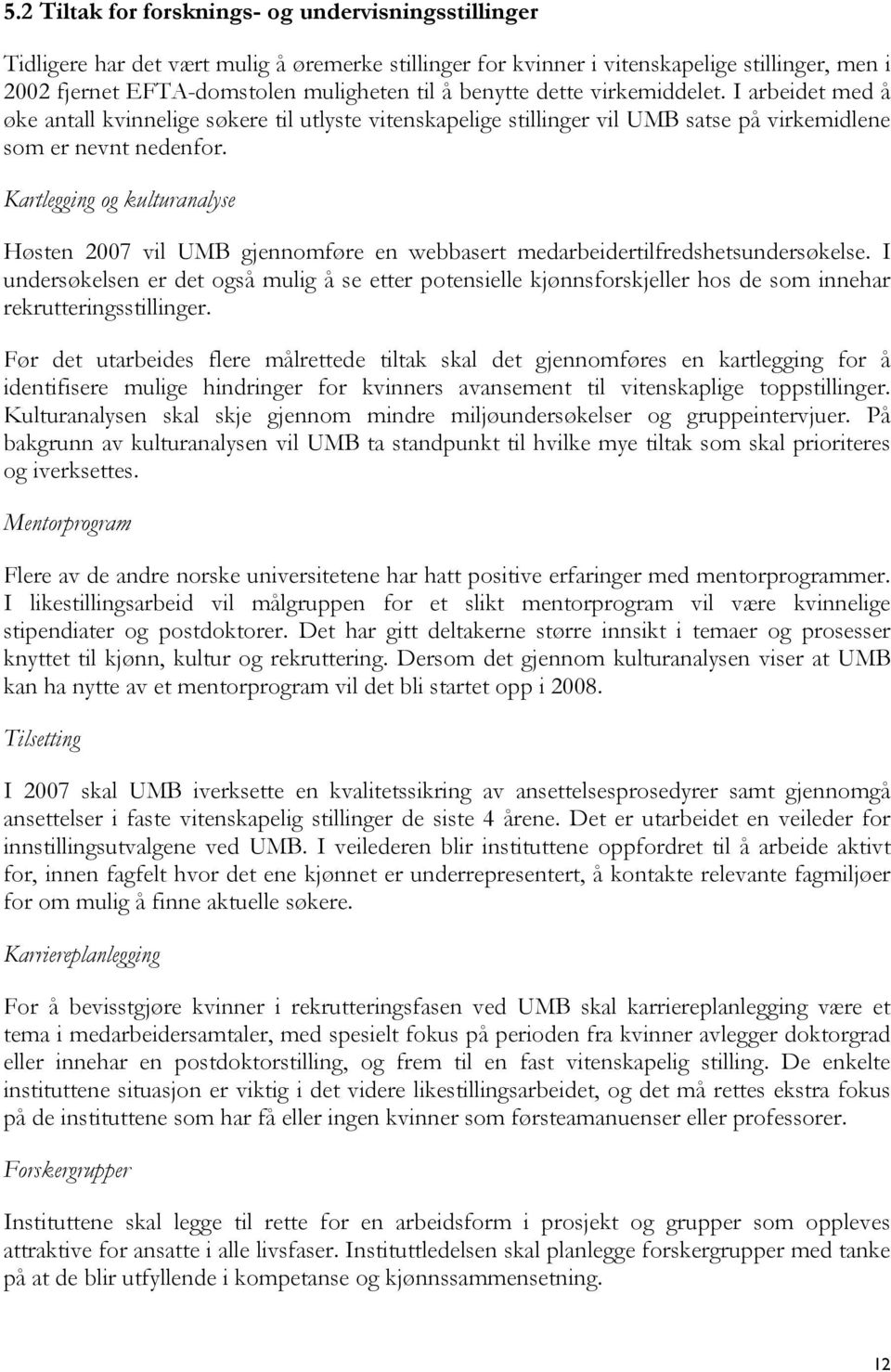 5.2 Tiltak for forsknings- og undervisningsstillinger

Tidligere har det vært mulig å øremerke stillinger for kvinner i vitenskapelige stillinger, men i 2002 fjernet EFTA-domstolen muligheten til å benytte dette virkemiddelet. I arbeidet med å øke antall kvinnelige søkere til utlyste vitenskapelige stillinger vil UMB satse på virkemidlene som er nevnt nedenfor.

Kartlegging og kulturanalyse

Høsten 2007 vil UMB gjennomføre en webbasert medarbeidertilfredshetsundersøkelse. I undersøkelsen er det også mulig å se etter potensielle kjønnsforskjeller hos de som innehar rekrutteringsstillinger.

Før det utarbeides flere målrettede tiltak skal det gjennomføres en kartlegging for å identifisere mulige hindringer for kvinners avansement til vitenskaplige toppstillinger. Kulturanalysen skal skje gjennom mindre miljøundersøkelser og gruppeintervjuer. På bakgrunn av kulturanalysen vil UMB ta standpunkt til hvilke mye tiltak som skal prioriteres og iverksettes.

Mentorprogram

Flere av de andre norske universitetene har hatt positive erfaringer med mentorprogrammer. I likestillingsarbeid vil målgruppen for et slikt mentorprogram vil være kvinnelige stipendiater og postdoktorer. Det har gitt deltakerne større innsikt i temaer og prosesser knyttet til kjønn, kultur og rekruttering. Dersom det gjennom kulturanalysen viser at UMB kan ha nytte av et mentorprogram vil det bli startet opp i 2008.

Tilsetting

I 2007 skal UMB iverksette en kvalitetssikring av ansettelsesprosedyrer samt gjennomgå ansettelser i faste vitenskapelig stillinger de siste 4 årene. Det er utarbeidet en veileder for innstillingsutvalgene ved UMB. I veilederen blir instituttene oppfordret til å arbeide aktivt for, innen fagfelt hvor det ene kjønnet er underrepresentert, å kontakte relevante fagmiljøer for om mulig å finne aktuelle søkere.

Karriereplanlegging

For å bevisstgjøre kvinner i rekrutteringsfasen ved UMB skal karriereplanlegging være et tema i medarbeidersamtaler, med spesielt fokus på perioden fra kvinner avlegger doktorgrad eller innehar en postdoktorstilling, og frem til en fast vitenskapelig stilling. De enkelte instituttene situasjon er viktig i det videre likestillingsarbeidet, og det må rettes ekstra fokus på de instituttene som har få eller ingen kvinner som førsteamanuenser eller professorer.

Forskergrupper

Instituttene skal legge til rette for en arbeidsform i prosjekt og grupper som oppleves attraktive for ansatte i alle livsfaser. Instituttledelsen skal planlegge forskergrupper med tanke på at de blir utfyllende i kompetanse og kjønnssammensetning.

12